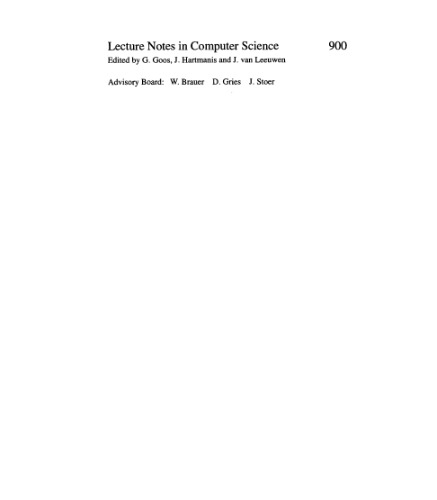 Lecture Notes in Computer Science 900
Edited by G. Goos, J. Hartmanis and J. van Leeuwen

Advisory Board: W. Brauer D. Gries J. Stoer